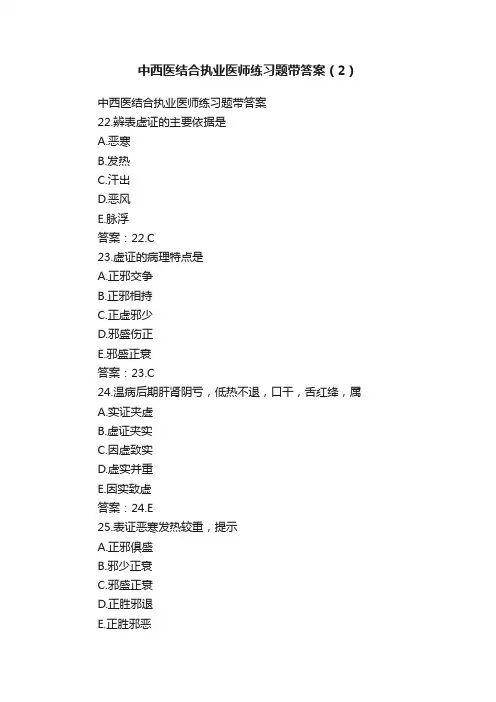 中西医结合执业医师练习题带答案（2）

中西医结合执业医师练习题带答案
22.辨表虚证的主要依据是
A.恶寒
B.发热
C.汗出
D.恶风
E.脉浮
答案：22.C
23.虚证的病理特点是
A.正邪交争
B.正邪相持
C.正虚邪少
D.邪盛伤正
E.邪盛正衰
答案：23.C
24.温病后期肝肾阴亏，低热不退，口干，舌红绛，属
A.实证夹虚
B.虚证夹实
C.因虚致实
D.虚实并重
E.因实致虚
答案：24.E
25.表证恶寒发热较重，提示
A.正邪俱盛
B.邪少正衰
C.邪盛正衰
D.正胜邪退
E.正胜邪恶